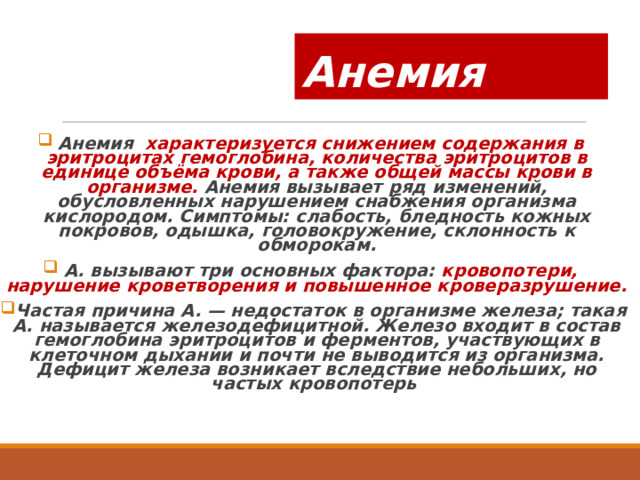 Анемия

Анемия характеризуется снижением содержания в эритроцитах гемоглобина, количества эритроцитов в единице объёма крови, а также общей массы крови в организме. Анемия вызывает ряд изменений, обусловленных нарушением снабжения организма кислородом. Симптомы: слабость, бледность кожных покровов, одышка, головокружение, склонность к обморокам.

А. вызывают три основных фактора: кровопотери, нарушение кроветворения и повышенное кроверазрушение.

Частая причина А. — недостаток в организме железа; такая А. называется железодефицитной. Железо входит в состав гемоглобина эритроцитов и ферментов, участвующих в клеточном дыхании и почти не выводится из организма. Дефицит железа возникает вследствие небольших, но частых кровопотерь